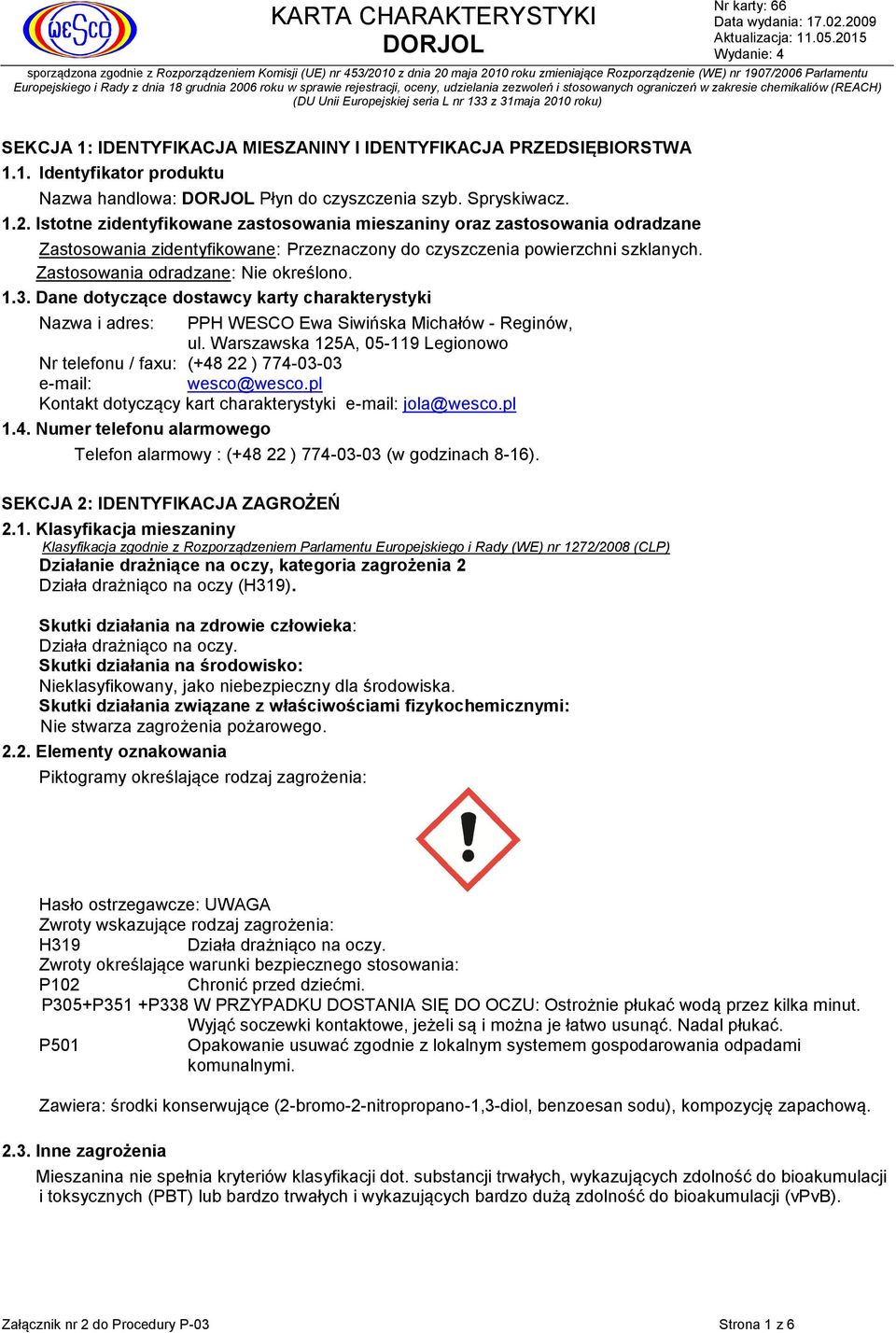 WESCO

KARTA CHARAKTERYSTYKI
DORJOL

Nr karty: 66
Data wydania: 17.02.2009
Aktualizacja: 11.05.2015
Wydanie: 4

sporządzona zgodnie z Rozporządzeniem Komisji (UE) nr 453/2010 z dnia 20 maja 2010 roku zmieniające Rozporządzenie (WE) nr 1907/2006 Parlamentu Europejskiego i Rady z dnia 18 grudnia 2006 roku w sprawie rejestracji, oceny, udzielania zezwoleń i stosowanych ograniczeń w zakresie chemikaliów (REACH) (DU Unii Europejskiej seria L nr 133 z 31maja 2010 roku)

SEKCJA 1: IDENTYFIKACJA MIESZANINY I IDENTYFIKACJA PRZEDSIĘBIORSTWA
1.1. Identyfikator produktu
Nazwa handlowa: DORJOL Płyn do czyszczenia szyb. Spryskiwacz.
1.2. Istotne zidentyfikowane zastosowania mieszaniny oraz zastosowania odradzane
Zastosowania zidentyfikowane: Przeznaczony do czyszczenia powierzchni szklanych.
Zastosowania odradzane: Nie określono.
1.3. Dane dotyczące dostawcy karty charakterystyki
Nazwa i adres: PPH WESCO Ewa Siwińska Michałów - Reginów, ul. Warszawska 125A, 05-119 Legionowo
Nr telefonu / faxu: (+48 22 ) 774-03-03
e-mail: wesco@wesco.pl
Kontakt dotyczący kart charakterystyki e-mail: jola@wesco.pl
1.4. Numer telefonu alarmowego
Telefon alarmowy : (+48 22 ) 774-03-03 (w godzinach 8-16).

SEKCJA 2: IDENTYFIKACJA ZAGROŻEŃ
2.1. Klasyfikacja mieszaniny
Klasyfikacja zgodnie z Rozporządzeniem Parlamentu Europejskiego i Rady (WE) nr 1272/2008 (CLP)
Działanie drażniące na oczy, kategoria zagrożenia 2
Działa drażniąco na oczy (H319).

Skutki działania na zdrowie człowieka:
Działa drażniąco na oczy.
Skutki działania na środowisko:
Nieklasyfikowany, jako niebezpieczny dla środowiska.
Skutki działania związane z właściwościami fizykochemicznymi:
Nie stwarza zagrożenia pożarowego.
2.2. Elementy oznakowania
Piktogramy określające rodzaj zagrożenia:

Hasło ostrzegawcze: UWAGA
Zwroty wskazujące rodzaj zagrożenia:
H319 Działa drażniąco na oczy.
Zwroty określające warunki bezpiecznego stosowania:
P102 Chronić przed dziećmi.
P305+P351 +P338 W PRZYPADKU DOSTANIA SIĘ DO OCZU: Ostrożnie płukać wodą przez kilka minut. Wyjąć soczewki kontaktowe, jeżeli są i można je łatwo usunąć. Nadal płukać.
P501 Opakowanie usuwać zgodnie z lokalnym systemem gospodarowania odpadami komunalnymi.

Zawiera: środki konserwujące (2-bromo-2-nitropropano-1,3-diol, benzoesan sodu), kompozycję zapachową.

2.3. Inne zagrożenia
Mieszanina nie spełnia kryteriów klasyfikacji dot. substancji trwałych, wykazujących zdolność do bioakumulacji i toksycznych (PBT) lub bardzo trwałych i wykazujących bardzo dużą zdolność do bioakumulacji (vPvB).

Załącznik nr 2 do Procedury P-03
Strona 1 z 6